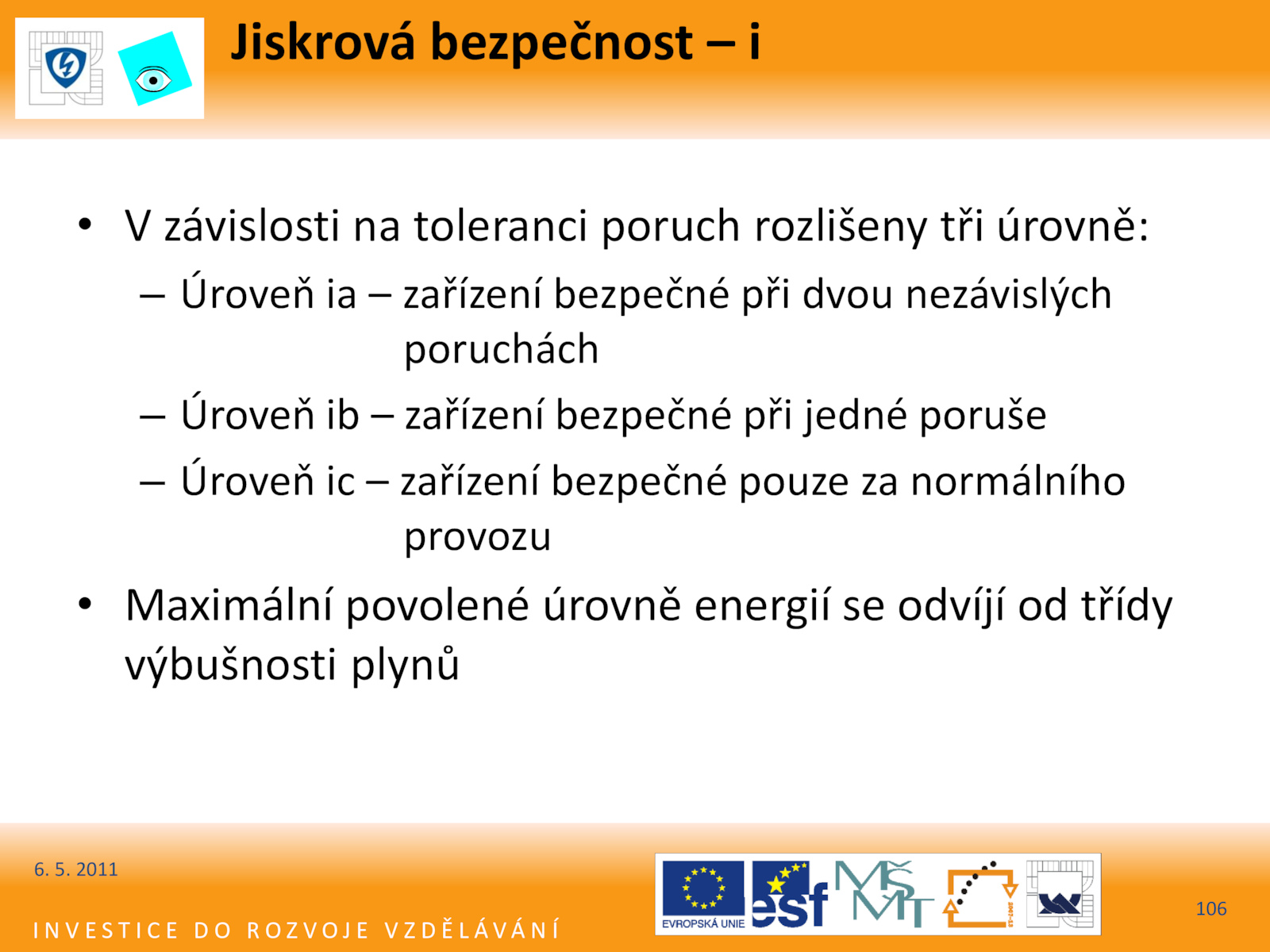 Jiskrová bezpečnost – i

• V závislosti na toleranci poruch rozlišeny tři úrovně:
– Úroveň ia – zařízení bezpečné při dvou nezávislých poruchách
– Úroveň ib – zařízení bezpečné při jedné poruše
– Úroveň ic – zařízení bezpečné pouze za normálního provozu
• Maximální povolené úrovně energií se odvíjí od třídy výbušnosti plynů

6. 5. 2011

INVESTICE DO ROZVOJE VZDĚLÁVÁNÍ

EVROPSKÁ UNIE

esf

MŠMT

106